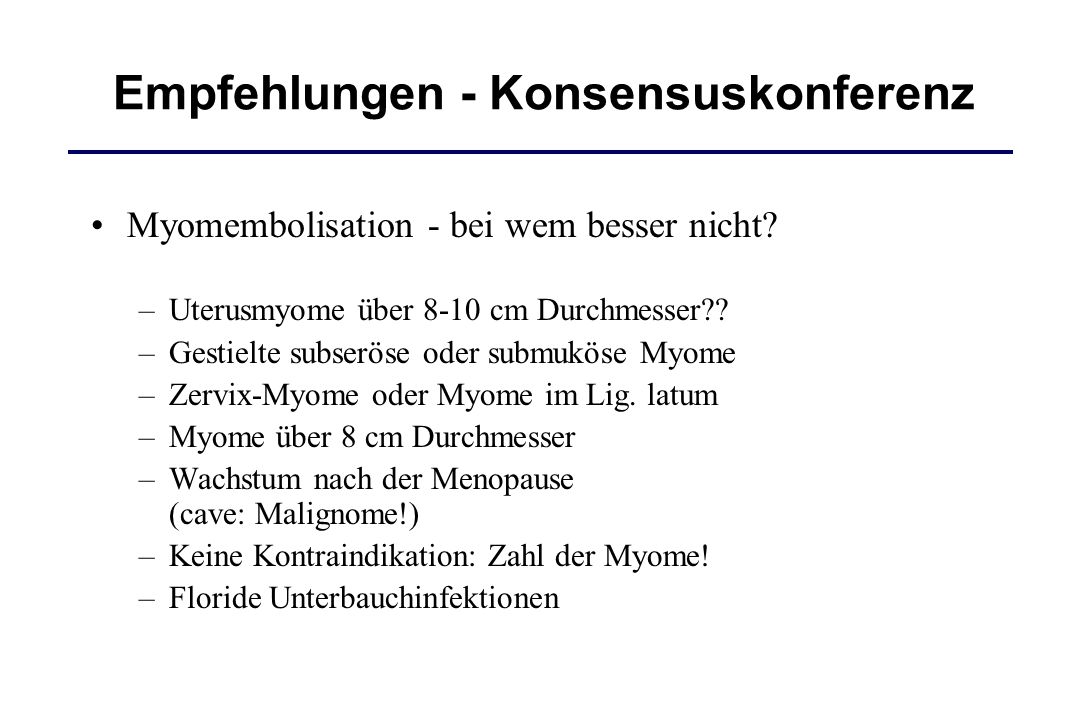 Empfehlungen - Konsensuskonferenz

• Myomembolisation - bei wem besser nicht?

– Uterusmyome über 8-10 cm Durchmesser??
– Gestielte subseröse oder submuköse Myome
– Zervix-Myome oder Myome im Lig. latum
– Myome über 8 cm Durchmesser
– Wachstum nach der Menopause (cave: Malignome!)
– Keine Kontraindikation: Zahl der Myome!
– Floride Unterbauchinfektionen